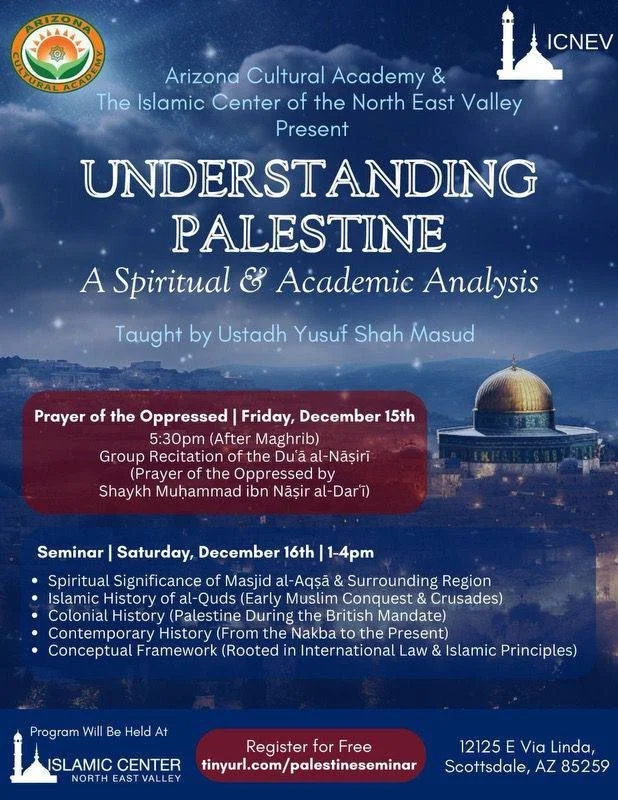 ARIZONA CULTURAL ACADEMY

ICNEV

Arizona Cultural Academy & The Islamic Center of the North East Valley Present

UNDERSTANDING PALESTINE

A Spiritual & Academic Analysis

Taught by Ustadh Yusuf Shah Masud

Prayer of the Oppressed | Friday, December 15th

5:30pm (After Maghrib)
Group Recitation of the Du'ā al-Nāṣirī
(Prayer of the Oppressed by Shaykh Muḥammad ibn Nāṣir al-Dar'ī)

Seminar | Saturday, December 16th | 1-4pm

• Spiritual Significance of Masjid al-Aqṣā & Surrounding Region
• Islamic History of al-Quds (Early Muslim Conquest & Crusades)
• Colonial History (Palestine During the British Mandate)
• Contemporary History (From the Nakba to the Present)
• Conceptual Framework (Rooted in International Law & Islamic Principles)

Program Will Be Held At
ISLAMIC CENTER NORTH EAST VALLEY

Register for Free
tinyurl.com/palestineseminar

12125 E Via Linda, Scottsdale, AZ 85259